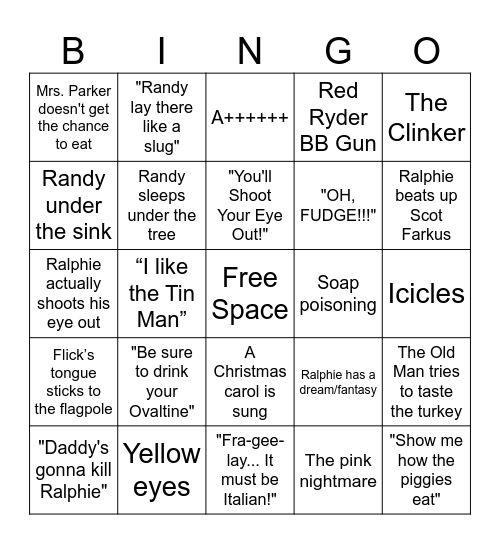 | B | I | N | G | O |
|---|---|---|---|---|
| Mrs. Parker doesn't get the chance to eat | "Randy lay there like a slug" | A++++++ | Red Ryder BB Gun | The Clinker |
| Randy under the sink | Randy sleeps under the tree | "You'll Shoot Your Eye Out!" | "OH, FUDGE!!!" | Ralphie beats up Scot Farkus |
| Ralphie actually shoots his eye out | “I like the Tin Man” | Free Space | Soap poisoning | Icicles |
| Flick’s tongue sticks to the flagpole | "Be sure to drink your Ovaltine" | A Christmas carol is sung | Ralphie has a dream/fantasy | The Old Man tries to taste the turkey |
| "Daddy's gonna kill Ralphie" | Yellow eyes | "Fra-gee-lay... It must be Italian!" | The pink nightmare | "Show me how the piggies eat" |